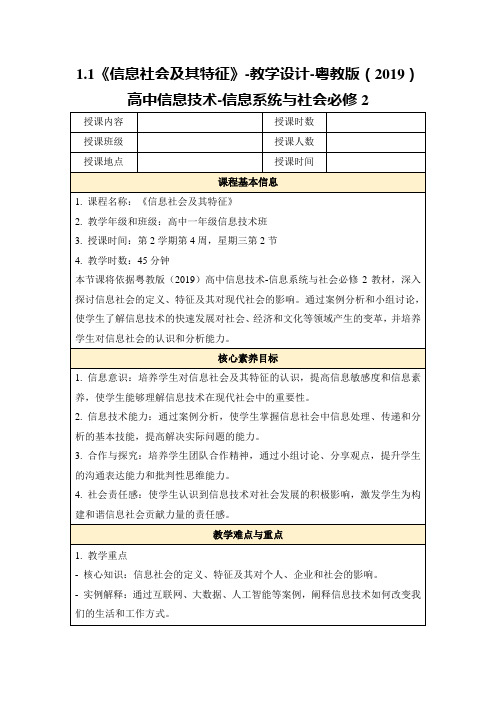 1.1《信息社会及其特征》-教学设计-粤教版（2019）高中信息技术-信息系统与社会必修 2

| 授课内容 |  | 授课时数 |  |
|---|---|---|---|
| 授课班级 |  | 授课人数 |  |
| 授课地点 |  | 授课时间 |  |

课程基本信息

1. 课程名称：《信息社会及其特征》
2. 教学年级和班级：高中一年级信息技术班
3. 授课时间：第 2 学期第 4 周，星期三第 2 节
4. 教学时数：45 分钟
本节课将依据粤教版（2019）高中信息技术-信息系统与社会必修 2 教材，深入探讨信息社会的定义、特征及其对现代社会的影响。通过案例分析和小组讨论，使学生了解信息技术的快速发展对社会、经济和文化等领域产生的变革，并培养学生对信息社会的认识和分析能力。

核心素养目标

1. 信息意识：培养学生对信息社会及其特征的认识，提高信息敏感度和信息素养，使学生能够理解信息技术在现代社会中的重要性。
2. 信息技术能力：通过案例分析，使学生掌握信息社会中信息处理、传递和分析的基本技能，提高解决实际问题的能力。
3. 合作与探究：培养学生团队合作精神，通过小组讨论、分享观点，提升学生的沟通表达能力和批判性思维能力。
4. 社会责任感：使学生认识到信息技术对社会发展的积极影响，激发学生为构建和谐信息社会贡献力量的责任感。

教学难点与重点

1. 教学重点
- 核心知识：信息社会的定义、特征及其对个人、企业和社会的影响。
- 实例解释：通过互联网、大数据、人工智能等案例，阐释信息技术如何改变我们的生活和工作方式。